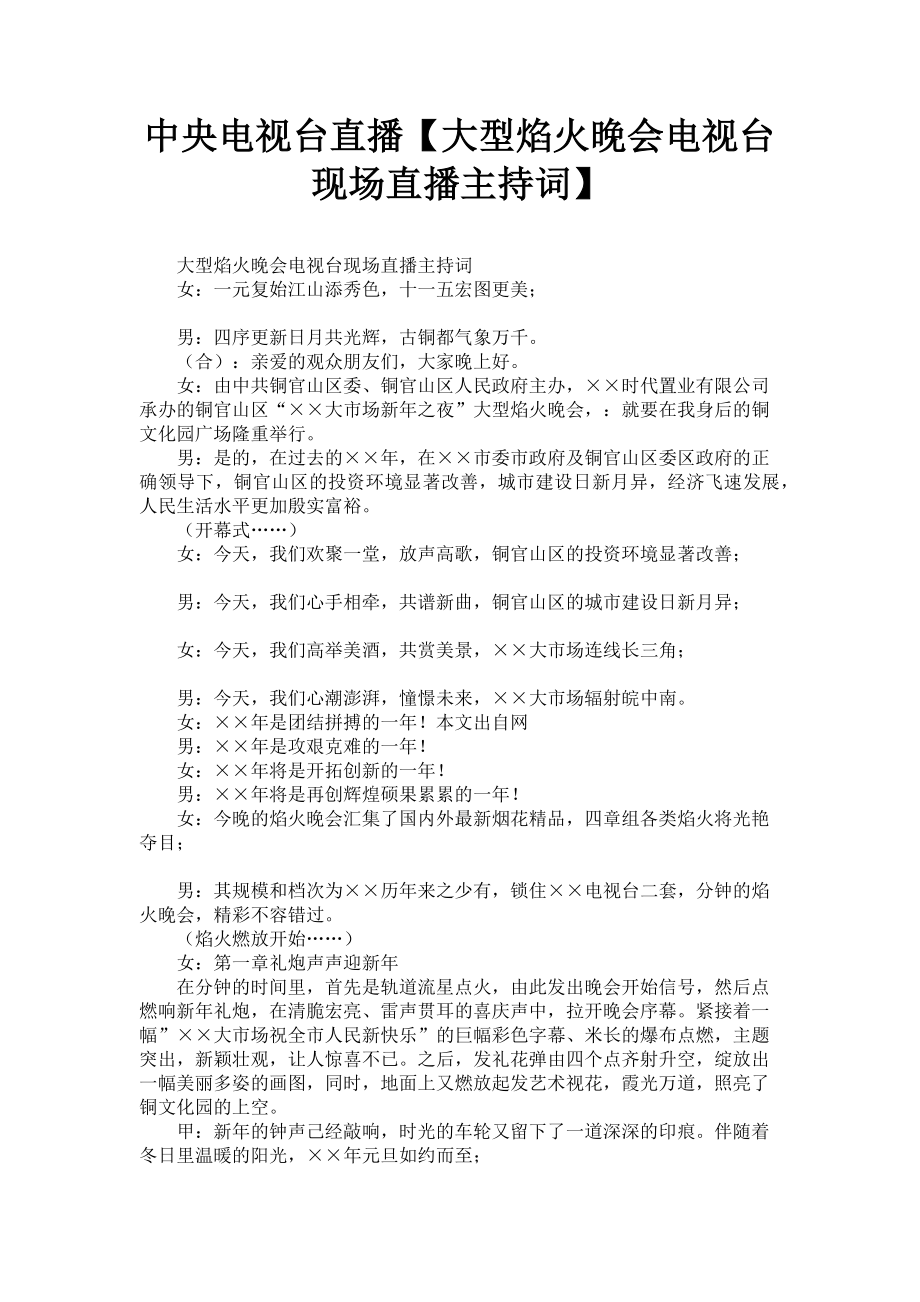 中央电视台直播【大型焰火晚会电视台现场直播主持词】

大型焰火晚会电视台现场直播主持词

女：一元复始江山添秀色，十一五宏图更美；

男：四序更新日月共光辉，古铜都气象万千。

（合）：亲爱的观众朋友们，大家晚上好。

女：由中共铜官山区委、铜官山区人民政府主办，××时代置业有限公司承办的铜官山区“××大市场新年之夜”大型焰火晚会，：就要在我身后的铜文化园广场隆重举行。

男：是的，在过去的××年，在××市委市政府及铜官山区委区政府的正确领导下，铜官山区的投资环境显著改善，城市建设日新月异，经济飞速发展，人民生活水平更加殷实富裕。

（开幕式……）

女：今天，我们欢聚一堂，放声高歌，铜官山区的投资环境显著改善；

男：今天，我们心手相牵，共谱新曲，铜官山区的城市建设日新月异；

女：今天，我们高举美酒，共赏美景，××大市场连线长三角；

男：今天，我们心潮澎湃，憧憬未来，××大市场辐射皖中南。

女：××年是团结拼搏的一年！本文出自网

男：××年是攻艰克难的一年！

女：××年将是开拓创新的一年！

男：××年将是再创辉煌硕果累累的一年！

女：今晚的焰火晚会汇集了国内外最新烟花精品，四章组各类焰火将光艳夺目；

男：其规模和档次为××历年来之少有，锁住××电视台二套，分钟的焰火晚会，精彩不容错过。

（焰火燃放开始……）

女：第一章礼炮声声迎新年

在分钟的时间里，首先是轨道流星点火，由此发出晚会开始信号，然后点燃响新年礼炮，在清脆宏亮、雷声贯耳的喜庆声中，拉开晚会序幕。紧接着一幅”××大市场祝全市人民新快乐”的巨幅彩色字幕、米长的爆布点燃，主题突出，新颖壮观，让人惊喜不已。之后，发礼花弹由四个点齐射升空，绽放出一幅美丽多姿的画图，同时，地面上又燃放起发艺术视花，霞光万道，照亮了铜文化园的上空。

甲：新年的钟声已经敲响，时光的车轮又留下了一道深深的印痕。伴随着冬日里温暖的阳光，××年元旦如约而至；